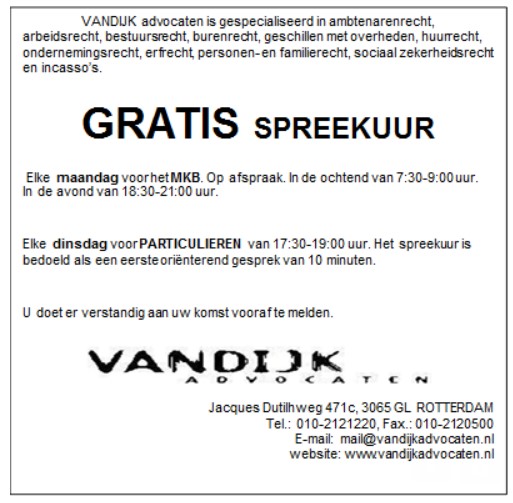 VANDIJK advocaten is gespecialiseerd in ambtenarenrecht, arbeidsrecht, bestuursrecht, burenrecht, geschillen met overheden, huurrecht, ondernemingsrecht, erfrecht, personen- en familierecht, sociaal zekerheidsrecht en incasso's.

GRATIS SPREEKUUR

Elke maandag voor het MKB. Op afspraak. In de ochtend van 7:30-9:00 uur. In de avond van 18:30-21:00 uur.

Elke dinsdag voor PARTICULIEREN van 17:30-19:00 uur. Het spreekuur is bedoeld als een eerste oriënterend gesprek van 10 minuten.

U doet er verstandig aan uw komst vooraf te melden.

VANDIJK
ADVOCATEN

Jacques Dutilhweg 471c, 3065 GL ROTTERDAM
Tel.: 010-2121220, Fax.: 010-2120500
E-mail: mail@vandijkadvocaten.nl
website: www.vandijkadvocaten.nl